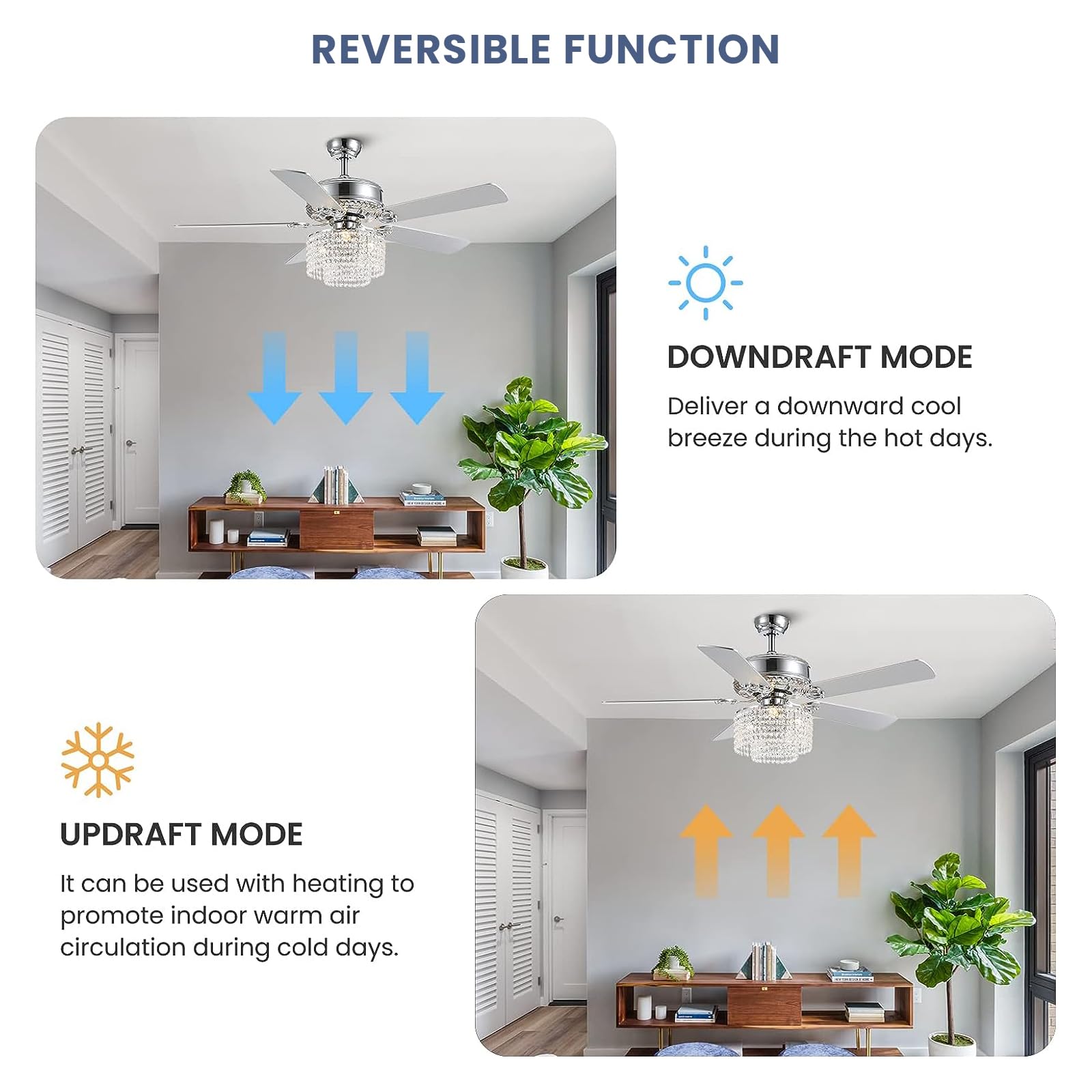 REVERSIBLE FUNCTION

DOWNDRAFT MODE

Deliver a downward cool breeze during the hot days.

UPDRAFT MODE

It can be used with heating to promote indoor warm air circulation during cold days.